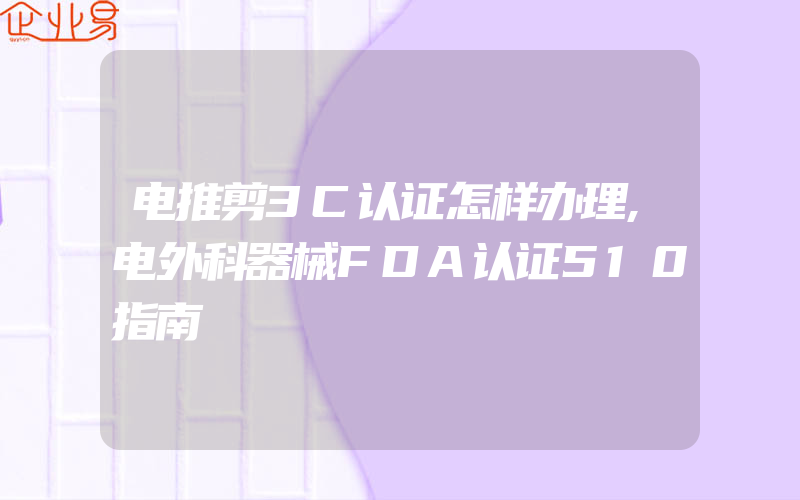 企业易

电推剪3C认证怎样办理,电外科器械FDA认证510指南